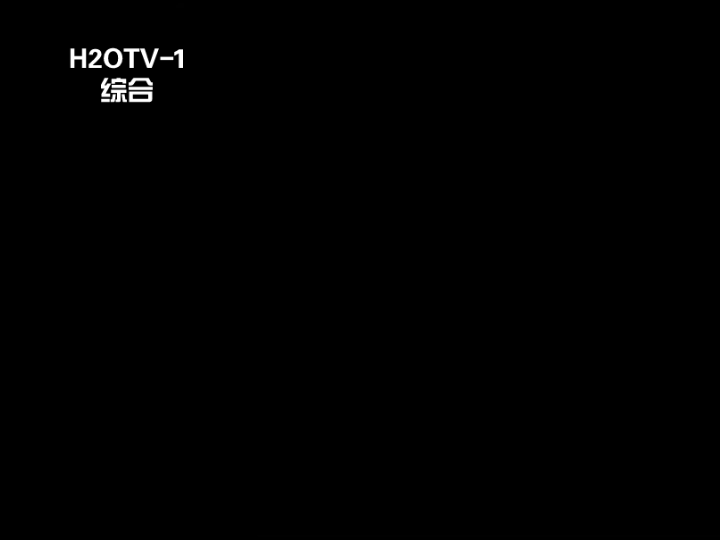 H2OTV-1
综合